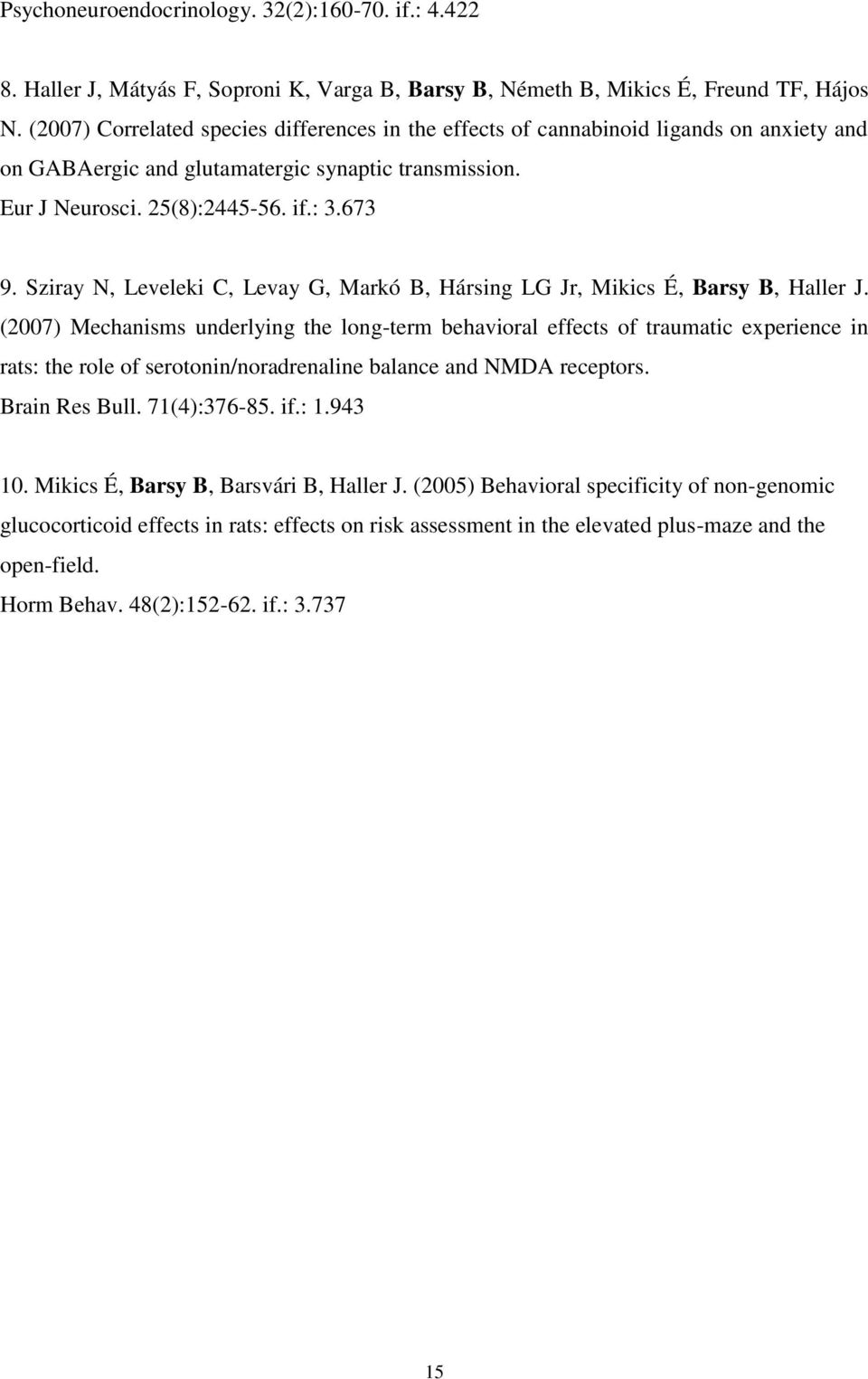 Psychoneuroendocrinology. 32(2):160-70. if.: 4.422

8. Haller J, Mátyás F, Soproni K, Varga B, Barsy B, Németh B, Mikics É, Freund TF, Hájos N. (2007) Correlated species differences in the effects of cannabinoid ligands on anxiety and on GABAergic and glutamatergic synaptic transmission.
Eur J Neurosci. 25(8):2445-56. if.: 3.673

9. Sziray N, Leveleki C, Levay G, Markó B, Hársing LG Jr, Mikics É, Barsy B, Haller J. (2007) Mechanisms underlying the long-term behavioral effects of traumatic experience in rats: the role of serotonin/noradrenaline balance and NMDA receptors.
Brain Res Bull. 71(4):376-85. if.: 1.943

10. Mikics É, Barsy B, Barsvári B, Haller J. (2005) Behavioral specificity of non-genomic glucocorticoid effects in rats: effects on risk assessment in the elevated plus-maze and the open-field.
Horm Behav. 48(2):152-62. if.: 3.737

15